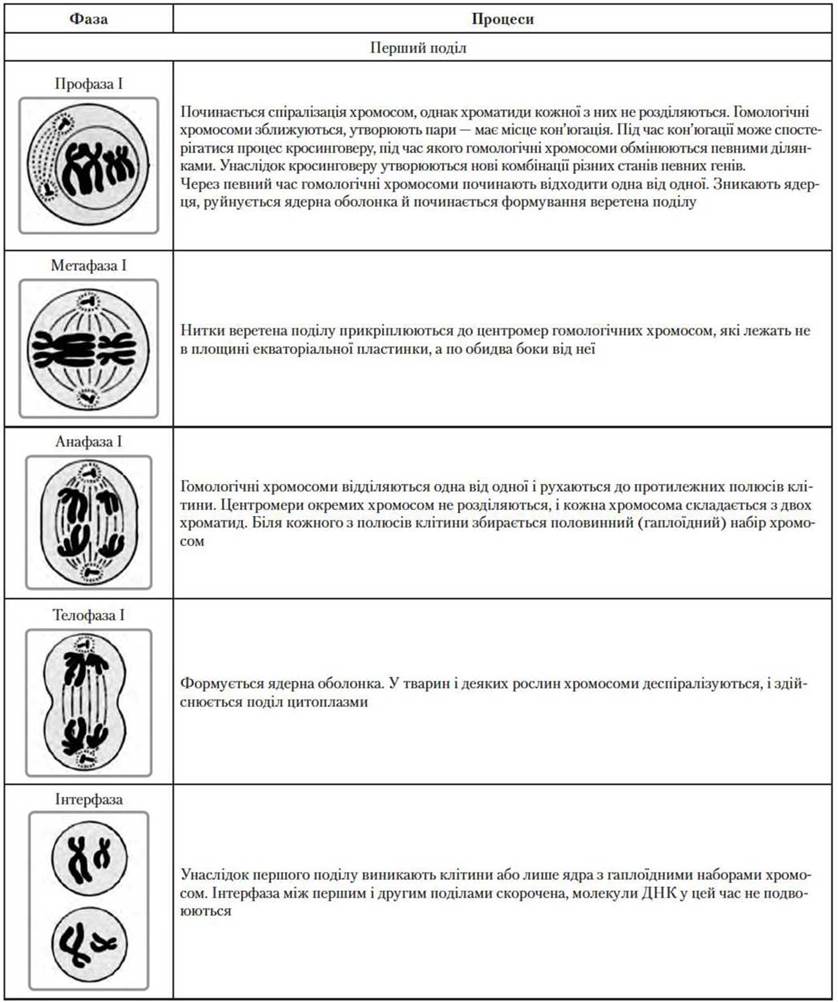 | Фаза | Процеси |
|---|---|
| Перший поділ | |
| Профаза I | Починається спіралізація хромосом, однак хроматиди кожної з них не розділяються. Гомологічні хромосоми зближуються, утворюють пари — має місце кон'югація. Під час кон'югації може спостерігатися процес кросинговеру, під час якого гомологічні хромосоми обмінюються певними ділянками. Унаслідок кросинговеру утворюються нові комбінації різних станів певних генів. Через певний час гомологічні хромосоми починають відходити одна від одної. Зникають ядерця, руйнується ядерна оболонка й починається формування веретена поділу |
| Метафаза I | Нитки веретена поділу прикріплюються до центромер гомологічних хромосом, які лежать не в площині екваторіальної пластинки, а по обидва боки від неї |
| Анафаза I | Гомологічні хромосоми відділяються одна від одної і рухаються до протилежних полюсів клітини. Центромери окремих хромосом не розділяються, і кожна хромосома складається з двох хроматид. Біля кожного з полюсів клітини збирається половинний (гаплоїдний) набір хромосом |
| Телофаза I | Формується ядерна оболонка. У тварин і деяких рослин хромосоми деспіралізуються, і здійснюється поділ цитоплазми |
| Інтерфаза | Унаслідок першого поділу виникають клітини або лише ядра з гаплоїдними наборами хромосом. Інтерфаза між першим і другим поділами скорочена, молекули ДНК у цей час не подвоюються |